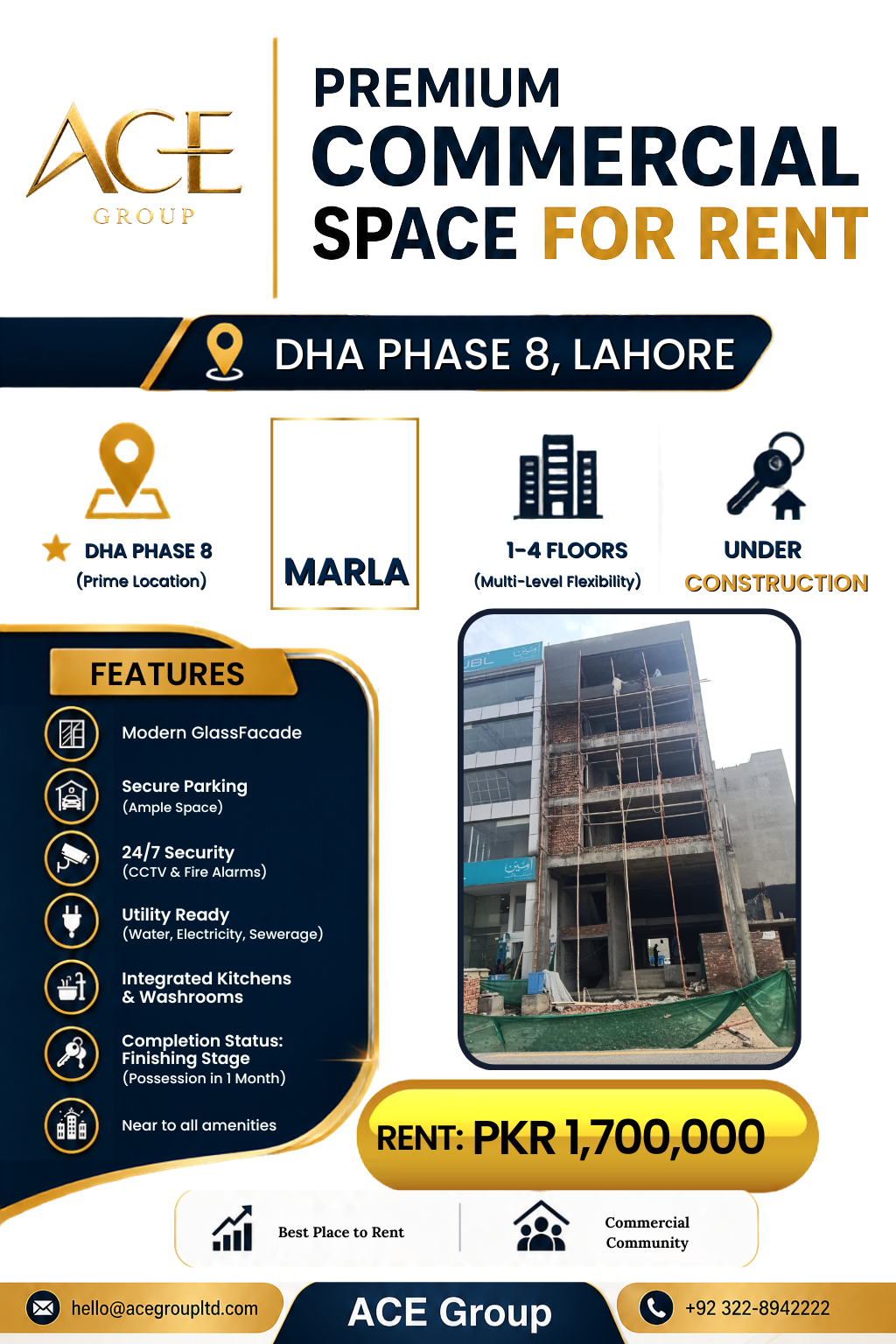 ACE
GROUP

PREMIUM
COMMERCIAL
SPACE FOR RENT

DHA PHASE 8, LAHORE

DHA PHASE 8
(Prime Location)

MARLA

1-4 FLOORS
(Multi-Level Flexibility)

UNDER
CONSTRUCTION

FEATURES

Modern GlassFacade

Secure Parking
(Ample Space)

24/7 Security
(CCTV & Fire Alarms)

Utility Ready
(Water, Electricity, Sewerage)

Integrated Kitchens
& Washrooms

Completion Status:
Finishing Stage
(Possession in 1 Month)

Near to all amenities

RENT: PKR 1,700,000

Best Place to Rent

Commercial
Community

hello@acegroupltd.com

ACE Group

+92 322-8942222